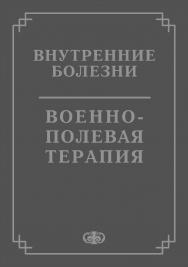 ВНУТРЕННИЕ БОЛЕЗНИ

ВОЕННО-ПОЛЕВАЯ ТЕРАПИЯ